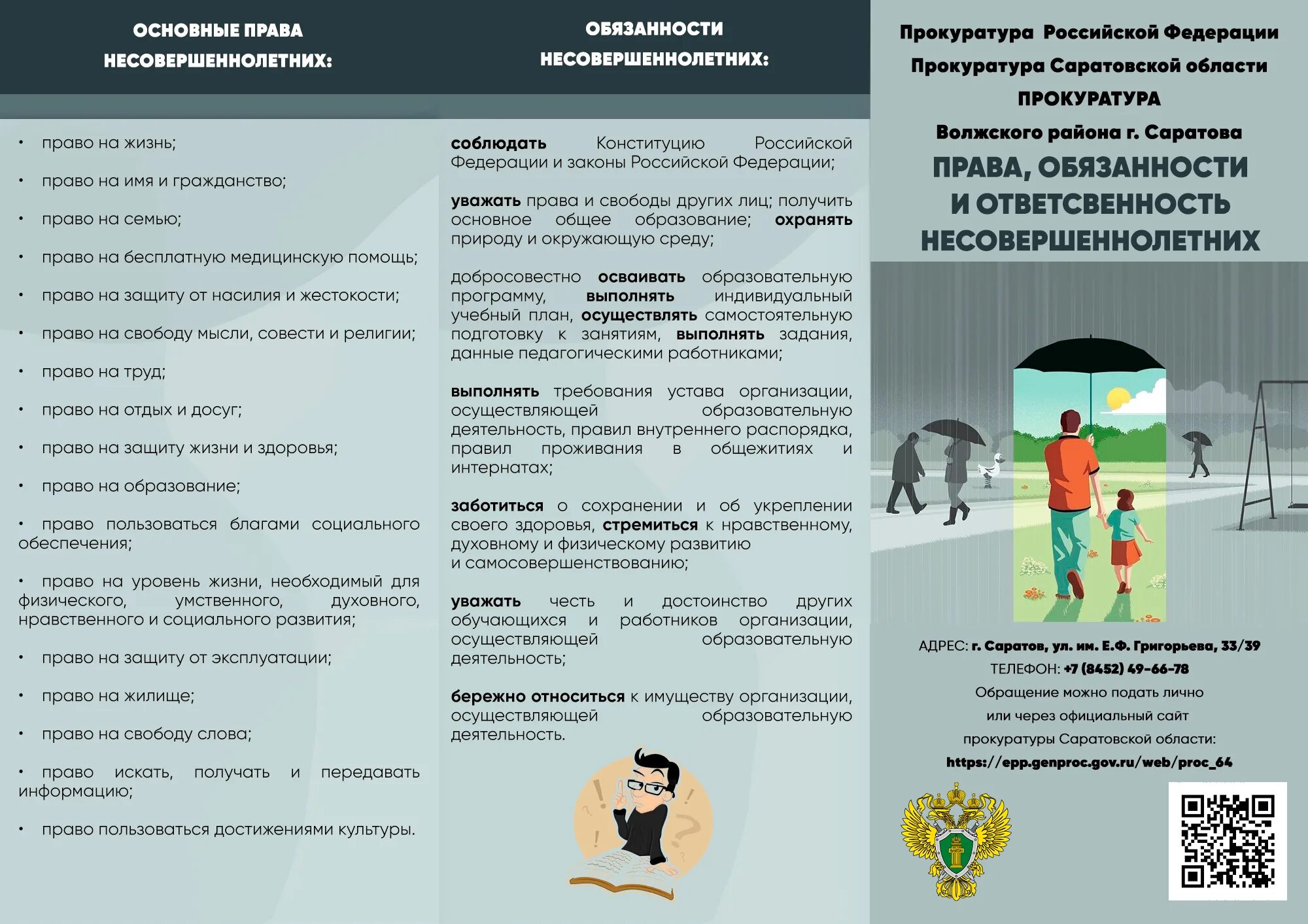 ОСНОВНЫЕ ПРАВА НЕСОВЕРШЕННОЛЕТНИХ:

• право на жизнь;

• право на имя и гражданство;

• право на семью;

• право на бесплатную медицинскую помощь;

• право на защиту от насилия и жестокости;

• право на свободу мысли, совести и религии;

• право на труд;

• право на отдых и досуг;

• право на защиту жизни и здоровья;

• право на образование;

• право пользоваться благами социального обеспечения;

• право на уровень жизни, необходимый для физического, умственного, духовного, нравственного и социального развития;

• право на защиту от эксплуатации;

• право на жилище;

• право на свободу слова;

• право искать, получать и передавать информацию;

• право пользоваться достижениями культуры.

ОБЯЗАННОСТИ НЕСОВЕРШЕННОЛЕТНИХ:

соблюдать Конституцию Российской Федерации и законы Российской Федерации;

уважать права и свободы других лиц; получить основное общее образование; охранять природу и окружающую среду;

добросовестно осваивать образовательную программу, выполнять индивидуальный учебный план, осуществлять самостоятельную подготовку к занятиям, выполнять задания, данные педагогическими работниками;

выполнять требования устава организации, осуществляющей образовательную деятельность, правил внутреннего распорядка, правил проживания в общежитиях и интернатах;

заботиться о сохранении и об укреплении своего здоровья, стремиться к нравственному, духовному и физическому развитию и самосовершенствованию;

уважать честь и достоинство других обучающихся и работников организации, осуществляющей образовательную деятельность;

бережно относиться к имуществу организации, осуществляющей образовательную деятельность.

Прокуратура Российской Федерации
Прокуратура Саратовской области
ПРОКУРАТУРА
Волжского района г. Саратова

ПРАВА, ОБЯЗАННОСТИ И ОТВЕТСВЕННОСТЬ НЕСОВЕРШЕННОЛЕТНИХ

АДРЕС: г. Саратов, ул. им. Е.Ф. Григорьева, 33/39
ТЕЛЕФОН: +7 (8452) 49-66-78
Обращение можно подать лично или через официальный сайт прокуратуры Саратовской области:
https://epp.genproc.gov.ru/web/proc_64